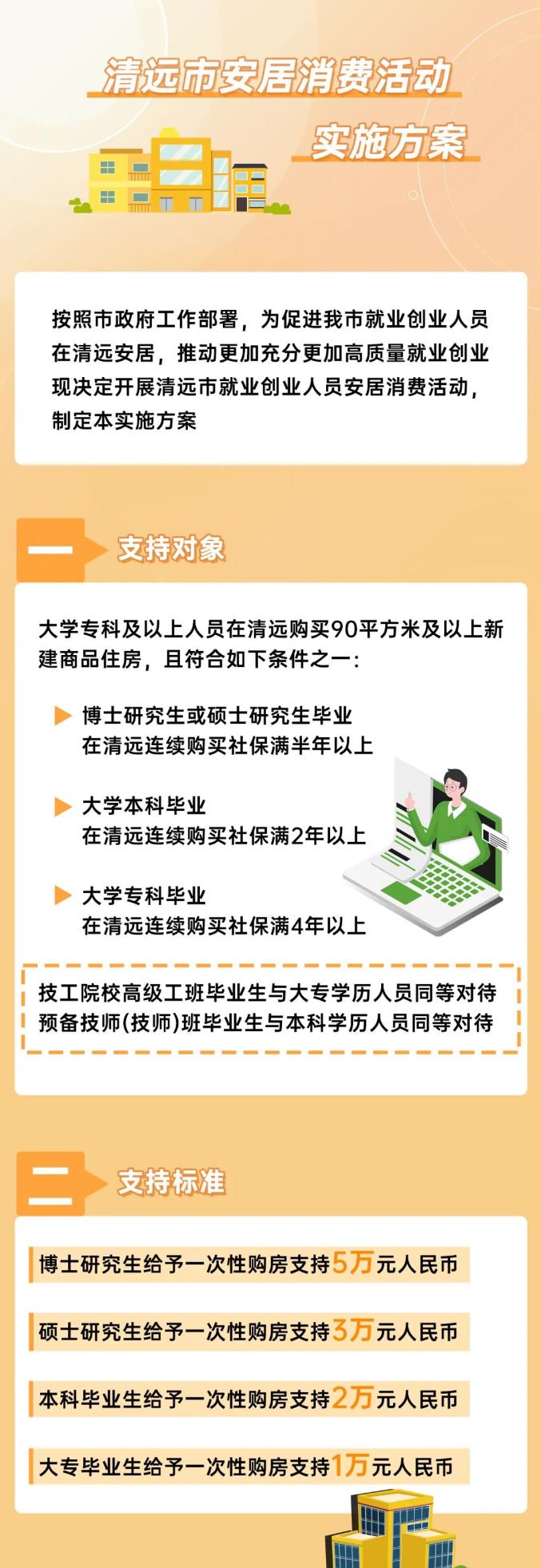 清远市安居消费活动
实施方案

按照市政府工作部署，为促进我市就业创业人员在清远安居，推动更加充分更加高质量就业创业现决定开展清远市就业创业人员安居消费活动，制定本实施方案

一 支持对象

大学专科及以上人员在清远购买90平方米及以上新建商品住房，且符合如下条件之一：

▶ 博士研究生或硕士研究生毕业
在清远连续购买社保满半年以上

▶ 大学本科毕业
在清远连续购买社保满2年以上

▶ 大学专科毕业
在清远连续购买社保满4年以上

技工院校高级工班毕业生与大专学历人员同等对待
预备技师(技师)班毕业生与本科学历人员同等对待

二 支持标准

博士研究生给予一次性购房支持5万元人民币

硕士研究生给予一次性购房支持3万元人民币

本科毕业生给予一次性购房支持2万元人民币

大专毕业生给予一次性购房支持1万元人民币